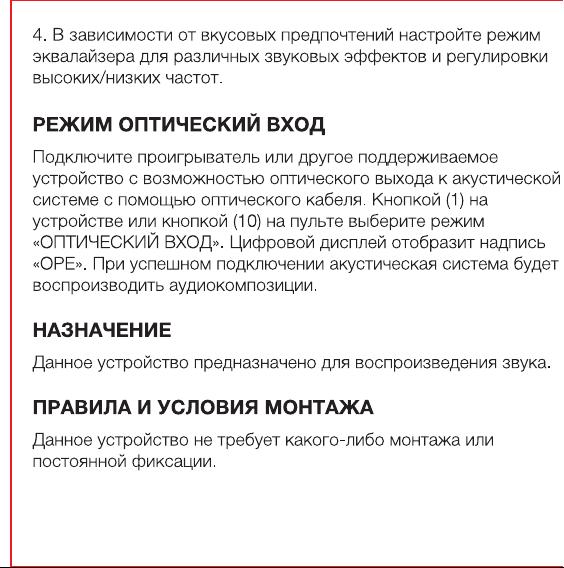 4. В зависимости от вкусовых предпочтений настройте режим эквалайзера для различных звуковых эффектов и регулировки высоких/низких частот.

РЕЖИМ ОПТИЧЕСКИЙ ВХОД

Подключите проигрыватель или другое поддерживаемое устройство с возможностью оптического выхода к акустической системе с помощью оптического кабеля. Кнопкой (1) на устройстве или кнопкой (10) на пульте выберите режим «ОПТИЧЕСКИЙ ВХОД». Цифровой дисплей отобразит надпись «OPE». При успешном подключении акустическая система будет воспроизводить аудиокомпозиции.

НАЗНАЧЕНИЕ

Данное устройство предназначено для воспроизведения звука.

ПРАВИЛА И УСЛОВИЯ МОНТАЖА

Данное устройство не требует какого-либо монтажа или постоянной фиксации.